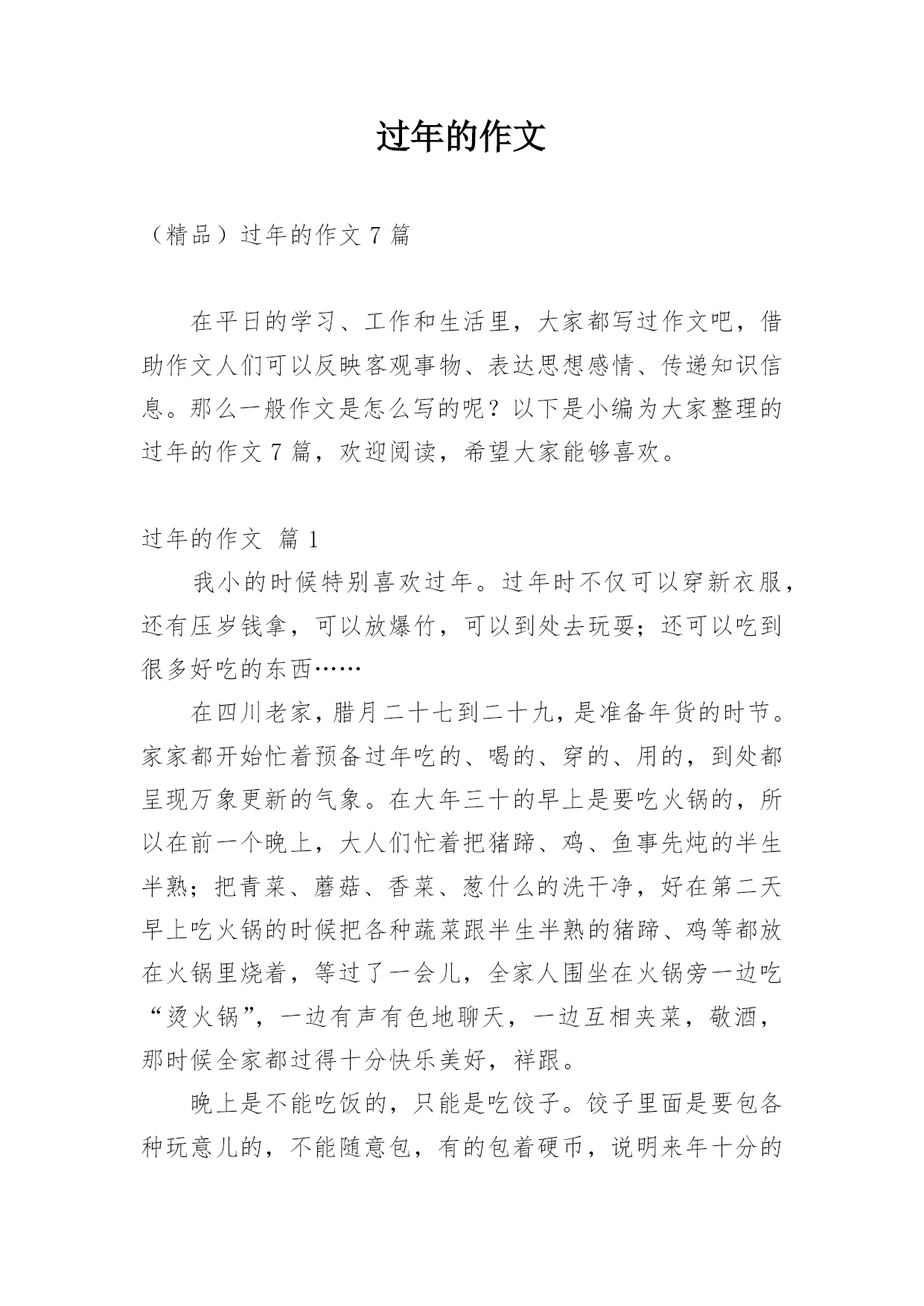 过年的作文

（精品）过年的作文 7 篇

在平日的学习、工作和生活里，大家都写过作文吧，借助作文人们可以反映客观事物、表达思想感情、传递知识信息。那么一般作文是怎么写的呢？以下是小编为大家整理的过年的作文 7 篇，欢迎阅读，希望大家能够喜欢。

过年的作文 篇 1

我小的时候特别喜欢过年。过年时不仅可以穿新衣服，还有压岁钱拿，可以放爆竹，可以到处去玩耍；还可以吃到很多好吃的东西……

在四川老家，腊月二十七到二十九，是准备年货的时节。家家都开始忙着预备过年吃的、喝的、穿的、用的，到处都呈现万象更新的气象。在大年三十的早上是要吃火锅的，所以在前一个晚上，大人们忙着把猪蹄、鸡、鱼事先炖的半生半熟；把青菜、蘑菇、香菜、葱什么的洗干净，好在第二天早上吃火锅的时候把各种蔬菜跟半生半熟的猪蹄、鸡等都放在火锅里烧着，等过了一会儿，全家人围坐在火锅旁一边吃“烫火锅”，一边有声有色地聊天，一边互相夹菜，敬酒，那时候全家都过得十分快乐美好，祥跟。

晚上是不能吃饭的，只能是吃饺子。饺子里面是要包各种玩意儿的，不能随意包，有的包着硬币，说明来年十分的